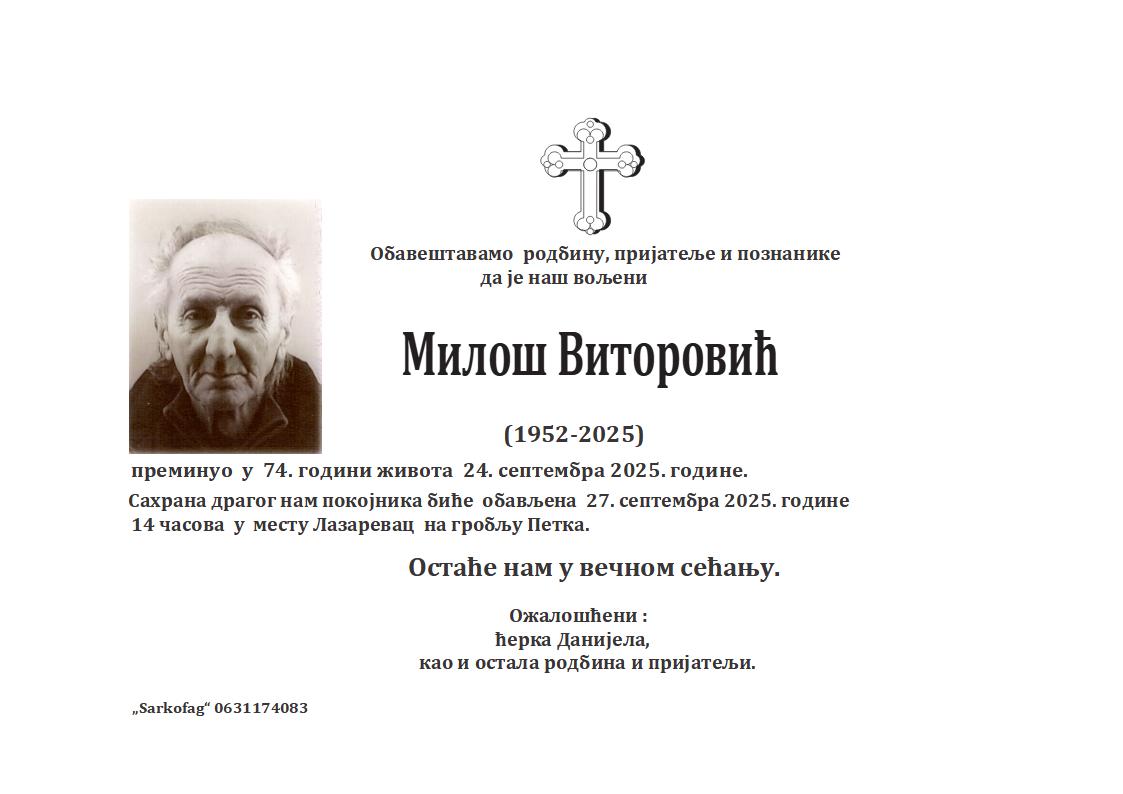 Обавештавамо родбину, пријатеље и познанике да је наш вољени

Милош Виторовић

(1952-2025)

преминуо у 74. години живота 24. септембра 2025. године.

Сахрана драгог нам покојника биће обављена 27. септембра 2025. године 14 часова у месту Лазаревац на гробљу Петка.

Остаће нам у вечном сећању.

Ожалошћени :
ћерка Данијела,
као и остала родбина и пријатељи.

„Sarkofag“ 0631174083